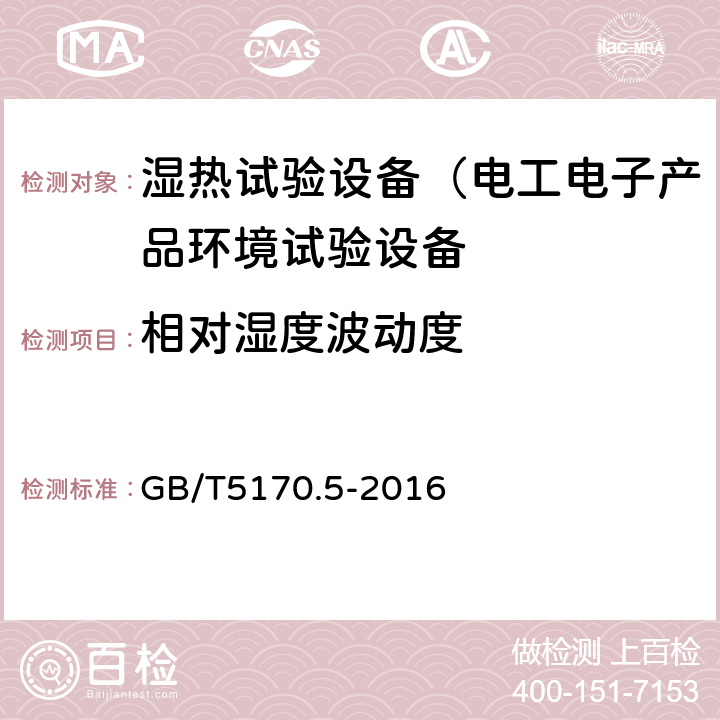 MA CNAS AC ilac-MRA

检测对象：湿热试验设备（电工电子产品环境试验设备

检测项目：相对湿度波动度

检测标准：GB/T5170.5-2016

百检 Baijiantest.com

做检测 上百检
400-151-7153